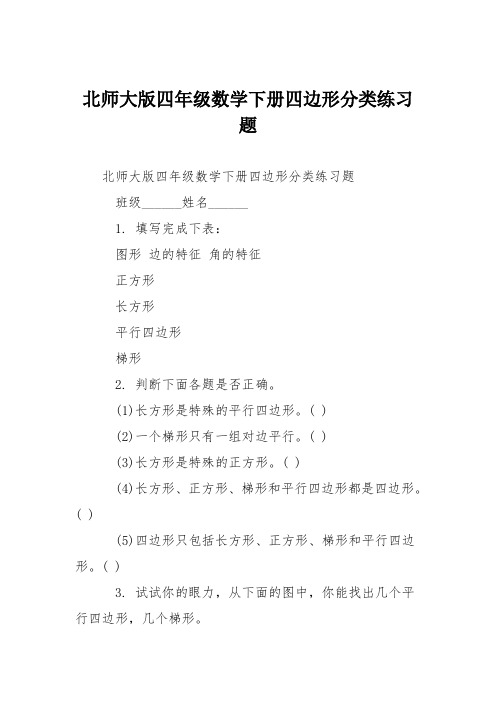 北师大版四年级数学下册四边形分类练习题

北师大版四年级数学下册四边形分类练习题

班级______姓名______

1. 填写完成下表：

图形 边的特征 角的特征

正方形

长方形

平行四边形

梯形

2. 判断下面各题是否正确。

(1)长方形是特殊的平行四边形。( )

(2)一个梯形只有一组对边平行。( )

(3)长方形是特殊的正方形。( )

(4)长方形、正方形、梯形和平行四边形都是四边形。( )

(5)四边形只包括长方形、正方形、梯形和平行四边形。( )

3. 试试你的眼力，从下面的图中，你能找出几个平行四边形，几个梯形。